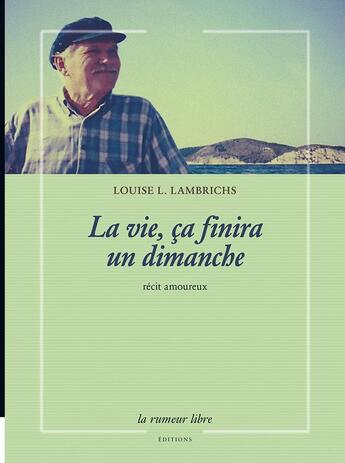 LOUISE L. LAMBRICHS

La vie, ça finira un dimanche

récit amoureux

la rumeur libre

ÉDITIONS